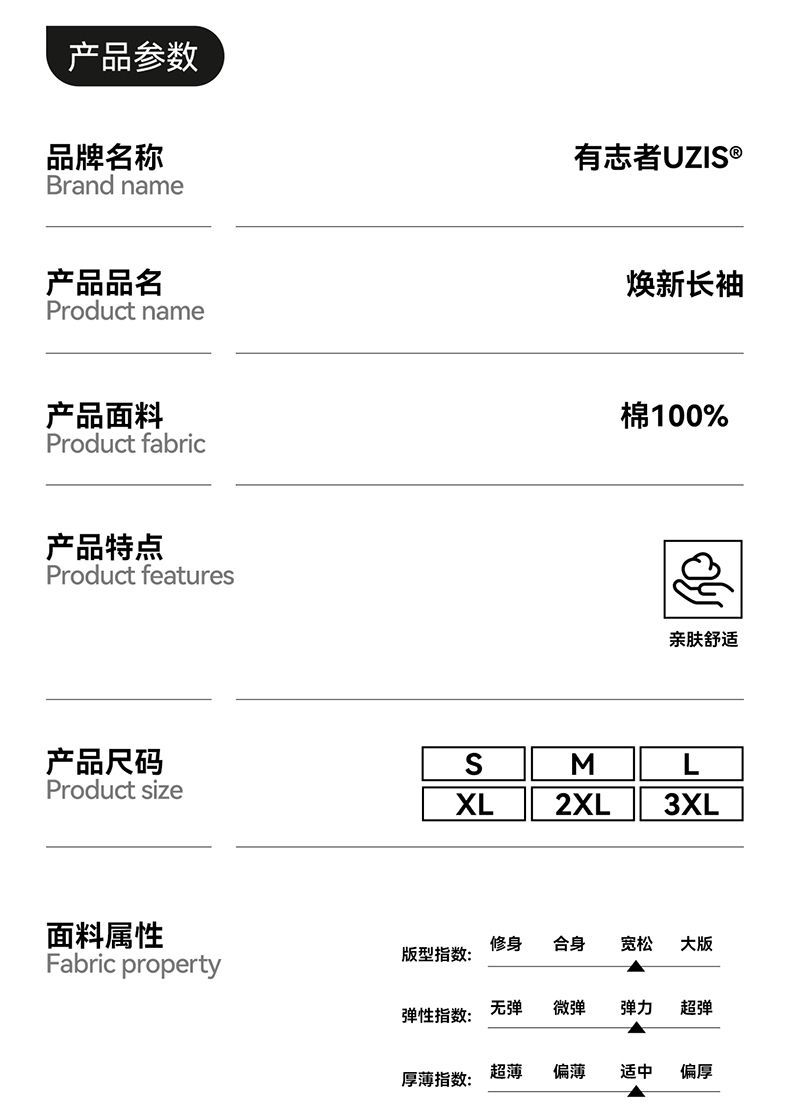 产品参数

品牌名称
Brand name

有志者UZIS®

产品品名
Product name

焕新长袖

产品面料
Product fabric

棉100%

产品特点
Product features

亲肤舒适

产品尺码
Product size

| S | M | L |
|---|---|---|
| XL | 2XL | 3XL |

面料属性
Fabric property

版型指数: 修身 合身 宽松 大版

弹性指数: 无弹 微弹 弹力 超弹

厚薄指数: 超薄 偏薄 适中 偏厚